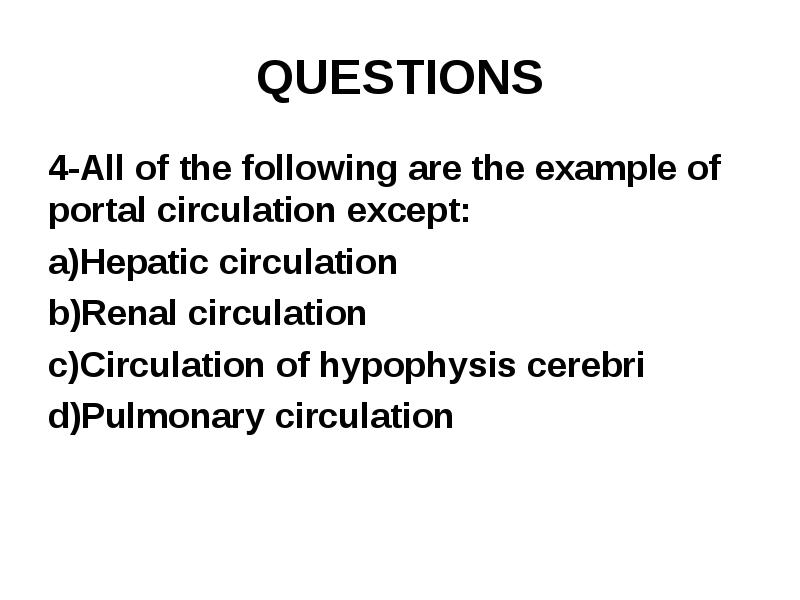 QUESTIONS

4-All of the following are the example of portal circulation except:

a)Hepatic circulation

b)Renal circulation

c)Circulation of hypophysis cerebri

d)Pulmonary circulation